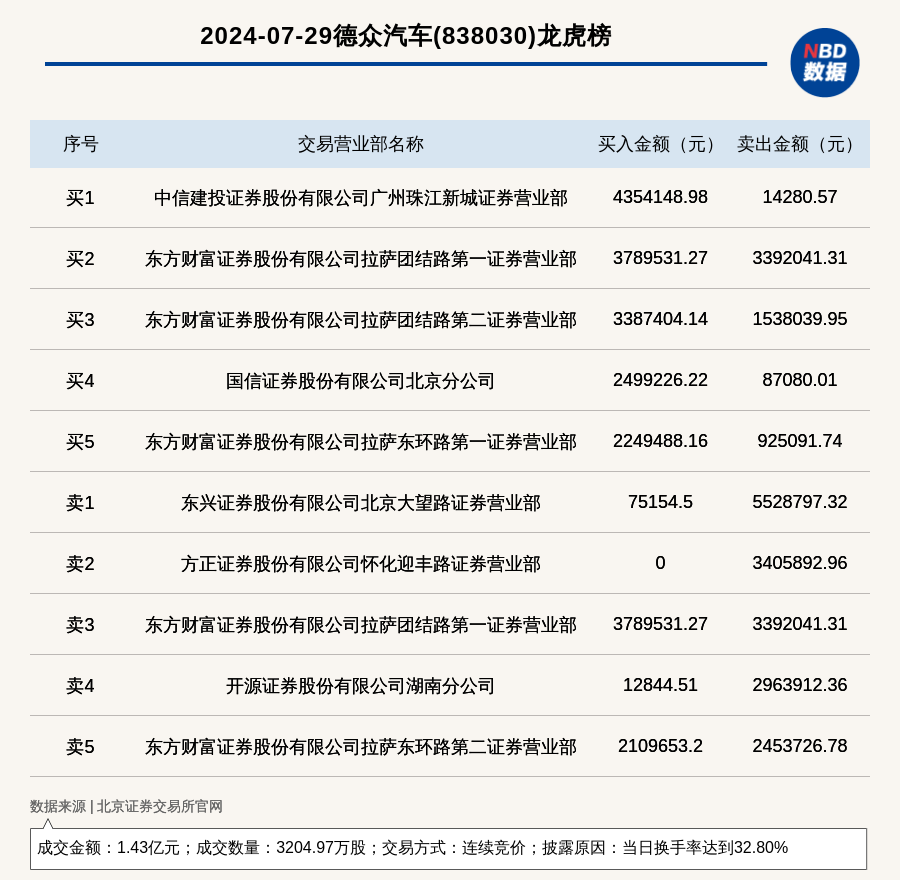 2024-07-29德众汽车(838030)龙虎榜

NBD 数据

| 序号 | 交易营业部名称 | 买入金额（元） | 卖出金额（元） |
|---|---|---|---|
| 买1 | 中信建投证券股份有限公司广州珠江新城证券营业部 | 4354148.98 | 14280.57 |
| 买2 | 东方财富证券股份有限公司拉萨团结路第一证券营业部 | 3789531.27 | 3392041.31 |
| 买3 | 东方财富证券股份有限公司拉萨团结路第二证券营业部 | 3387404.14 | 1538039.95 |
| 买4 | 国信证券股份有限公司北京分公司 | 2499226.22 | 87080.01 |
| 买5 | 东方财富证券股份有限公司拉萨东环路第一证券营业部 | 2249488.16 | 925091.74 |
| 卖1 | 东兴证券股份有限公司北京大望路证券营业部 | 75154.5 | 5528797.32 |
| 卖2 | 方正证券股份有限公司怀化迎丰路证券营业部 | 0 | 3405892.96 |
| 卖3 | 东方财富证券股份有限公司拉萨团结路第一证券营业部 | 3789531.27 | 3392041.31 |
| 卖4 | 开源证券股份有限公司湖南分公司 | 12844.51 | 2963912.36 |
| 卖5 | 东方财富证券股份有限公司拉萨东环路第二证券营业部 | 2109653.2 | 2453726.78 |

数据来源 | 北京证券交易所官网

成交金额：1.43亿元；成交数量：3204.97万股；交易方式：连续竞价；披露原因：当日换手率达到32.80%